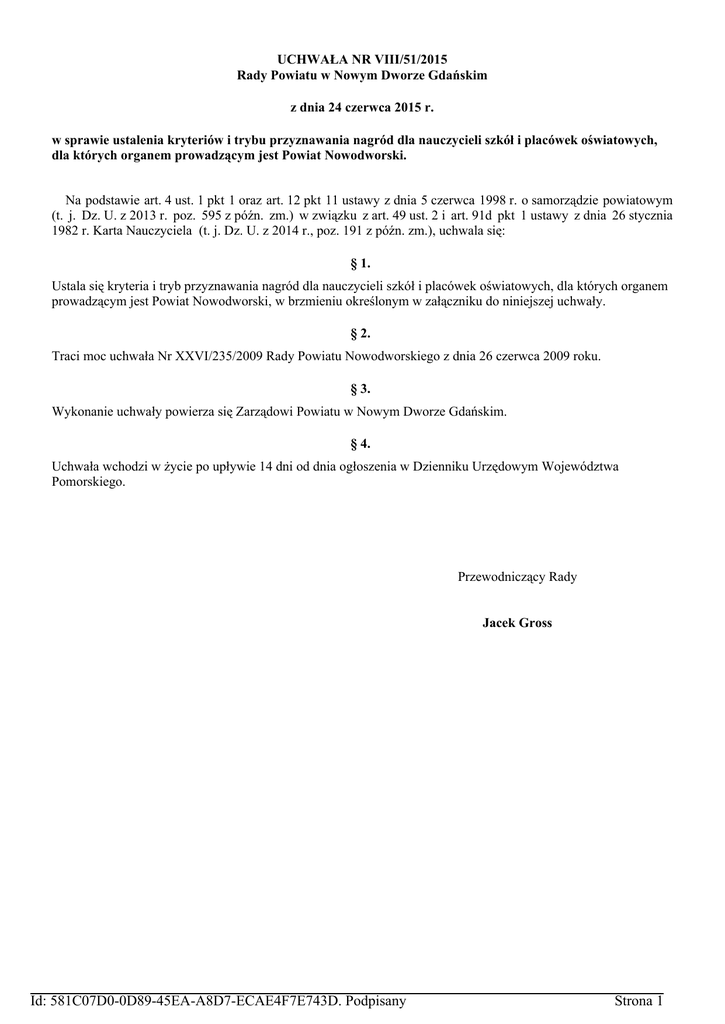 UCHWAŁA NR VIII/51/2015
Rady Powiatu w Nowym Dworze Gdańskim

z dnia 24 czerwca 2015 r.

w sprawie ustalenia kryteriów i trybu przyznawania nagród dla nauczycieli szkół i placówek oświatowych, dla których organem prowadzącym jest Powiat Nowodworski.

Na podstawie art. 4 ust. 1 pkt 1 oraz art. 12 pkt 11 ustawy z dnia 5 czerwca 1998 r. o samorządzie powiatowym (t. j. Dz. U. z 2013 r. poz. 595 z późn. zm.) w związku z art. 49 ust. 2 i art. 91d pkt 1 ustawy z dnia 26 stycznia 1982 r. Karta Nauczyciela (t. j. Dz. U. z 2014 r., poz. 191 z późn. zm.), uchwala się:

§ 1.

Ustala się kryteria i tryb przyznawania nagród dla nauczycieli szkół i placówek oświatowych, dla których organem prowadzącym jest Powiat Nowodworski, w brzmieniu określonym w załączniku do niniejszej uchwały.

§ 2.

Traci moc uchwała Nr XXVI/235/2009 Rady Powiatu Nowodworskiego z dnia 26 czerwca 2009 roku.

§ 3.

Wykonanie uchwały powierza się Zarządowi Powiatu w Nowym Dworze Gdańskim.

§ 4.

Uchwała wchodzi w życie po upływie 14 dni od dnia ogłoszenia w Dzienniku Urzędowym Województwa Pomorskiego.

Przewodniczący Rady

Jacek Gross

Id: 581C07D0-0D89-45EA-A8D7-ECAE4F7E743D. Podpisany

Strona 1